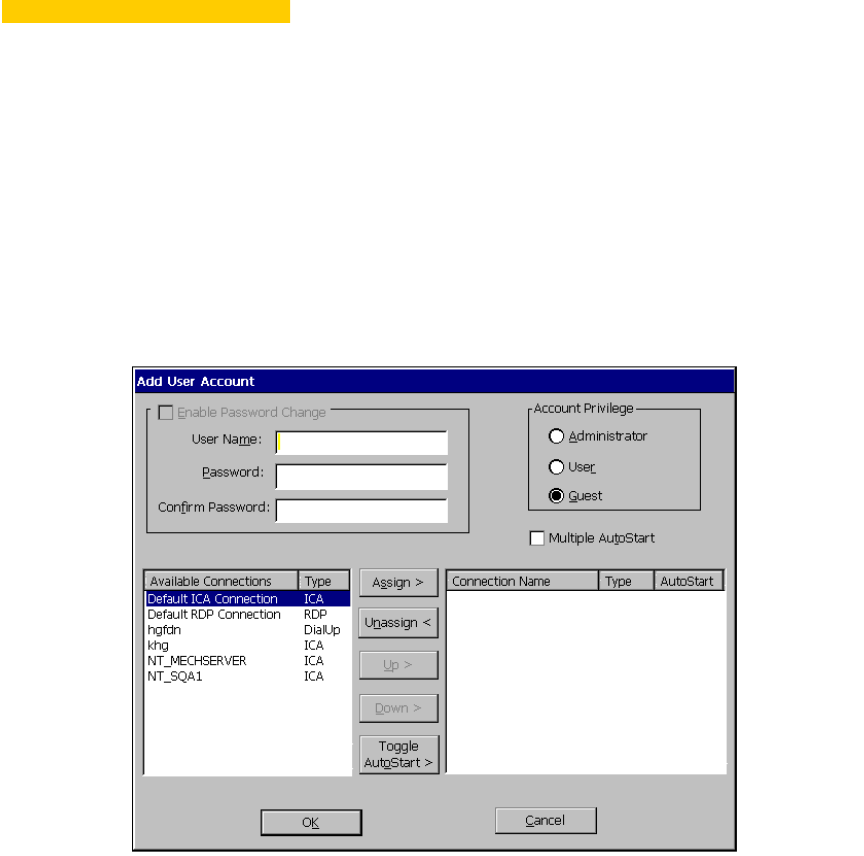 Add User Account

Enable Password Change

User Name:

Password:

Confirm Password:

Account Privilege

Administrator

User

Guest

Multiple AutoStart

| Available Connections | Type |
|---|---|
| Default ICA Connection | ICA |
| Default RDP Connection | RDP |
| hgfdn | DialUp |
| khg | ICA |
| NT_MECHSERVER | ICA |
| NT_SQA1 | ICA |

Assign >

Unassign <

Up >

Down >

Toggle AutoStart >

| Connection Name | Type | AutoStart |
|---|---|---|

OK

Cancel